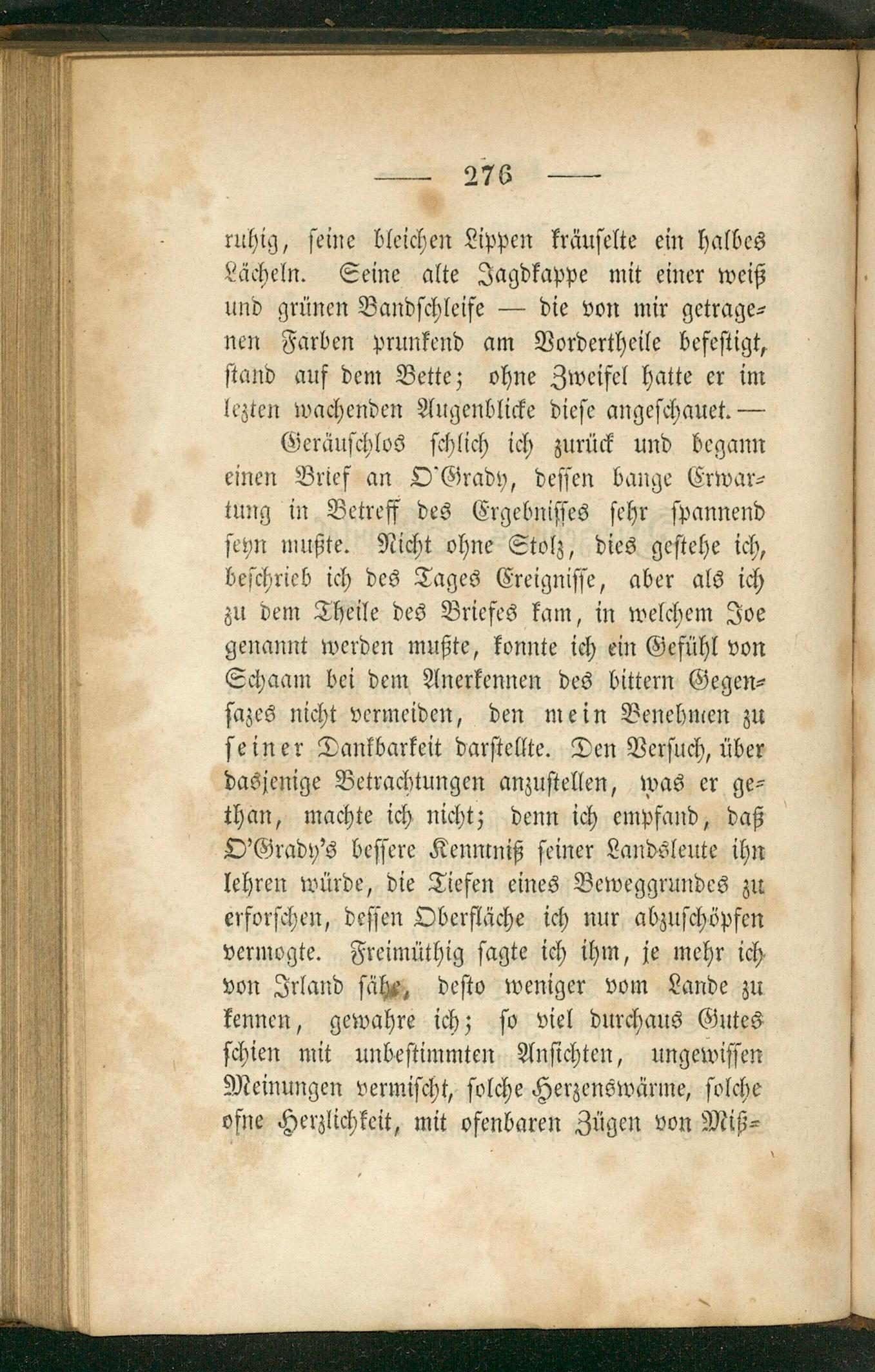 — 276 —

ruhig, seine bleichen Lippen kräuselte ein halbes Lächeln. Seine alte Jagdkappe mit einer weiß und grünen Bandschleife — die von mir getragenen Farben prunkend am Vordertheile befestigt, stand auf dem Bette; ohne Zweifel hatte er im lezten wachenden Augenblicke diese angeschauet. —

Geräuschlos schlich ich zurück und begann einen Brief an O'Grady, dessen bange Erwartung in Betreff des Ergebnisses sehr spannend seyn mußte. Nicht ohne Stolz, dies gestehe ich, beschrieb ich des Tages Ereignisse, aber als ich zu dem Theile des Briefes kam, in welchem Joe genannt werden mußte, konnte ich ein Gefühl von Schaam bei dem Anerkennen des bittern Gegensazes nicht vermeiden, den mein Benehmen zu seiner Dankbarkeit darstellte. Den Versuch, über dasjenige Betrachtungen anzustellen, was er gethan, machte ich nicht; denn ich empfand, daß O'Grady's bessere Kenntniß seiner Landsleute ihn lehren würde, die Tiefen eines Beweggrundes zu erforschen, dessen Oberfläche ich nur abzuschöpfen vermogte. Freimüthig sagte ich ihm, je mehr ich von Irland sähe, desto weniger vom Lande zu kennen, gewahre ich; so viel durchaus Gutes schien mit unbestimmten Ansichten, ungewissen Meinungen vermischt, solche Herzenswärme, solche ofne Herzlichkeit, mit ofenbaren Zügen von Miß-